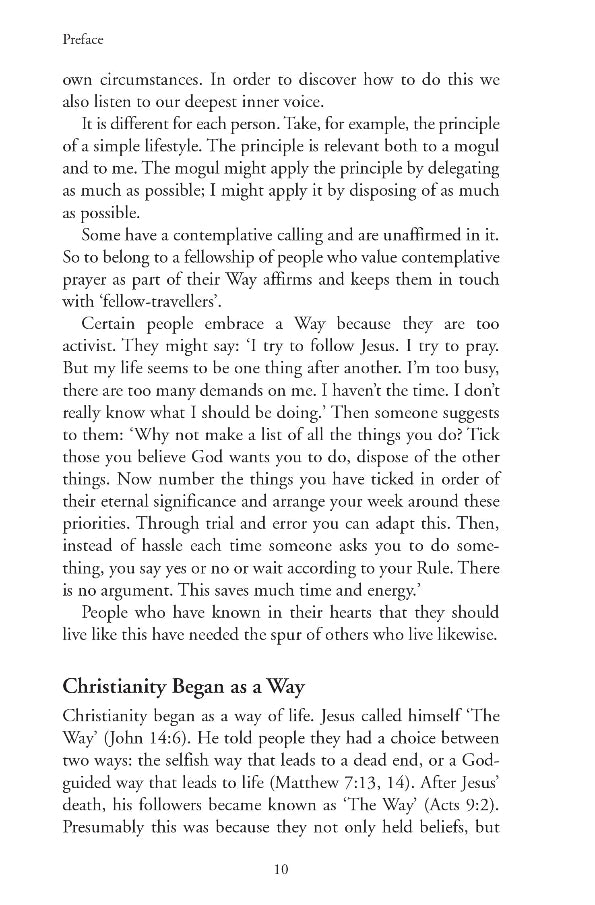 Preface

own circumstances. In order to discover how to do this we also listen to our deepest inner voice.

It is different for each person. Take, for example, the principle of a simple lifestyle. The principle is relevant both to a mogul and to me. The mogul might apply the principle by delegating as much as possible; I might apply it by disposing of as much as possible.

Some have a contemplative calling and are unaffirmed in it. So to belong to a fellowship of people who value contemplative prayer as part of their Way affirms and keeps them in touch with 'fellow-travellers'.

Certain people embrace a Way because they are too activist. They might say: 'I try to follow Jesus. I try to pray. But my life seems to be one thing after another. I'm too busy, there are too many demands on me. I haven't the time. I don't really know what I should be doing.' Then someone suggests to them: 'Why not make a list of all the things you do? Tick those you believe God wants you to do, dispose of the other things. Now number the things you have ticked in order of their eternal significance and arrange your week around these priorities. Through trial and error you can adapt this. Then, instead of hassle each time someone asks you to do something, you say yes or no or wait according to your Rule. There is no argument. This saves much time and energy.'

People who have known in their hearts that they should live like this have needed the spur of others who live likewise.

Christianity Began as a Way

Christianity began as a way of life. Jesus called himself 'The Way' (John 14:6). He told people they had a choice between two ways: the selfish way that leads to a dead end, or a God-guided way that leads to life (Matthew 7:13, 14). After Jesus' death, his followers became known as 'The Way' (Acts 9:2). Presumably this was because they not only held beliefs, but

10